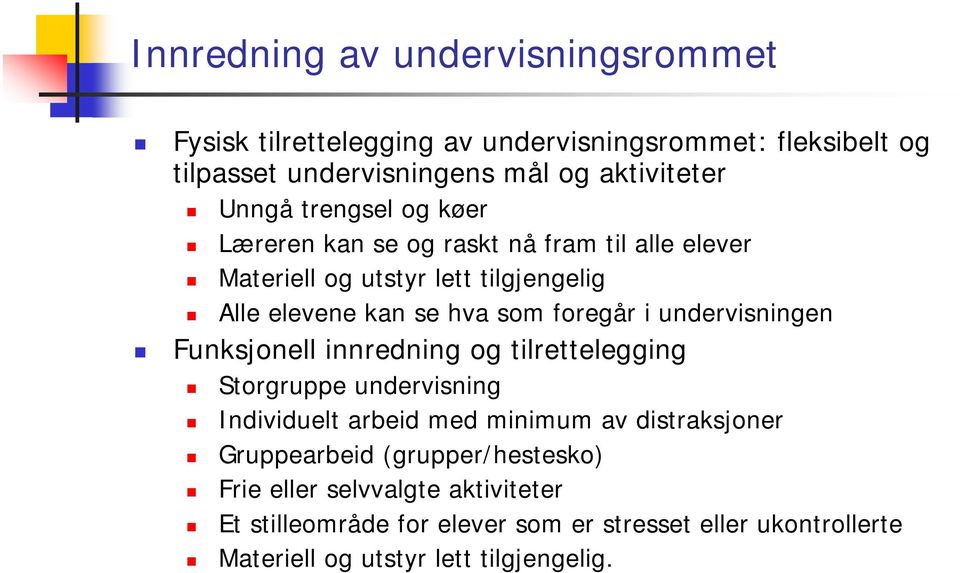 Innredning av undervisningsrommet

Fysisk tilrettelegging av undervisningsrommet: fleksibelt og tilpasset undervisningens mål og aktiviteter

Unngå trengsel og køer

Læreren kan se og raskt nå fram til alle elever

Materiell og utstyr lett tilgjengelig

Alle elevene kan se hva som foregår i undervisningen

Funksjonell innredning og tilrettelegging

Storgruppe undervisning

Individuelt arbeid med minimum av distraksjoner

Gruppearbeid (grupper/hestesko)

Frie eller selvvalgte aktiviteter

Et stilleområde for elever som er stresset eller ukontrollerte

Materiell og utstyr lett tilgjengelig.